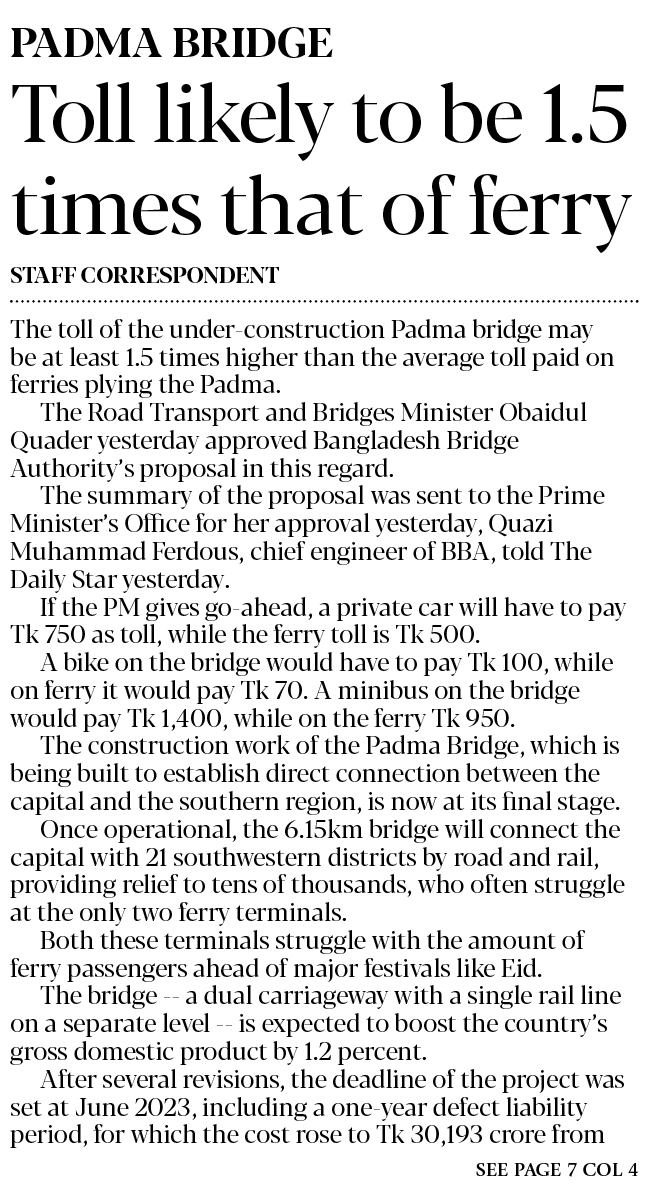 PADMA BRIDGE

Toll likely to be 1.5 times that of ferry

STAFF CORRESPONDENT

The toll of the under-construction Padma bridge may be at least 1.5 times higher than the average toll paid on ferries plying the Padma.

The Road Transport and Bridges Minister Obaidul Quader yesterday approved Bangladesh Bridge Authority's proposal in this regard.

The summary of the proposal was sent to the Prime Minister's Office for her approval yesterday, Quazi Muhammad Ferdous, chief engineer of BBA, told The Daily Star yesterday.

If the PM gives go-ahead, a private car will have to pay Tk 750 as toll, while the ferry toll is Tk 500.

A bike on the bridge would have to pay Tk 100, while on ferry it would pay Tk 70. A minibus on the bridge would pay Tk 1,400, while on the ferry Tk 950.

The construction work of the Padma Bridge, which is being built to establish direct connection between the capital and the southern region, is now at its final stage.

Once operational, the 6.15km bridge will connect the capital with 21 southwestern districts by road and rail, providing relief to tens of thousands, who often struggle at the only two ferry terminals.

Both these terminals struggle with the amount of ferry passengers ahead of major festivals like Eid.

The bridge -- a dual carriageway with a single rail line on a separate level -- is expected to boost the country's gross domestic product by 1.2 percent.

After several revisions, the deadline of the project was set at June 2023, including a one-year defect liability period, for which the cost rose to Tk 30,193 crore from

SEE PAGE 7 COL 4